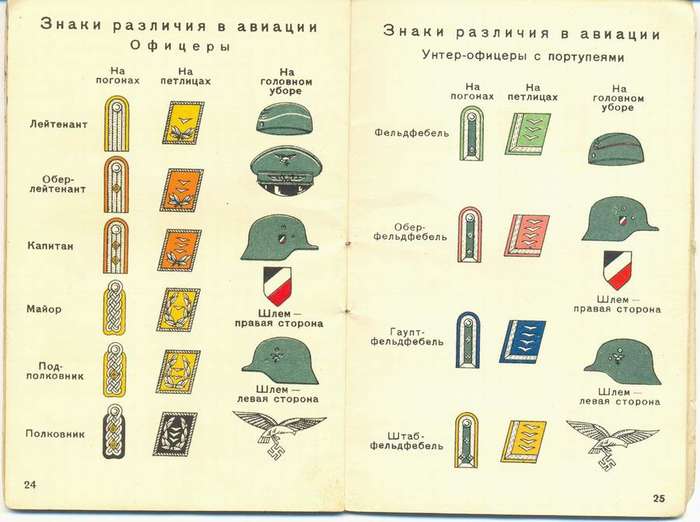 Знаки различия в авиации
Офицеры

На погонах
На петлицах
На головном уборе

Лейтенант

Обер-лейтенант

Капитан

Майор

Под-полковник

Полковник

Шлем — правая сторона

Шлем — левая сторона

24

Знаки различия в авиации
Унтер-офицеры с портупеями

На погонах
На петлицах
На головном уборе

Фельдфебель

Обер-фельдфебель

Гаупт-фельдфебель

Штаб-фельдфебель

Шлем — правая сторона

Шлем — левая сторона

25